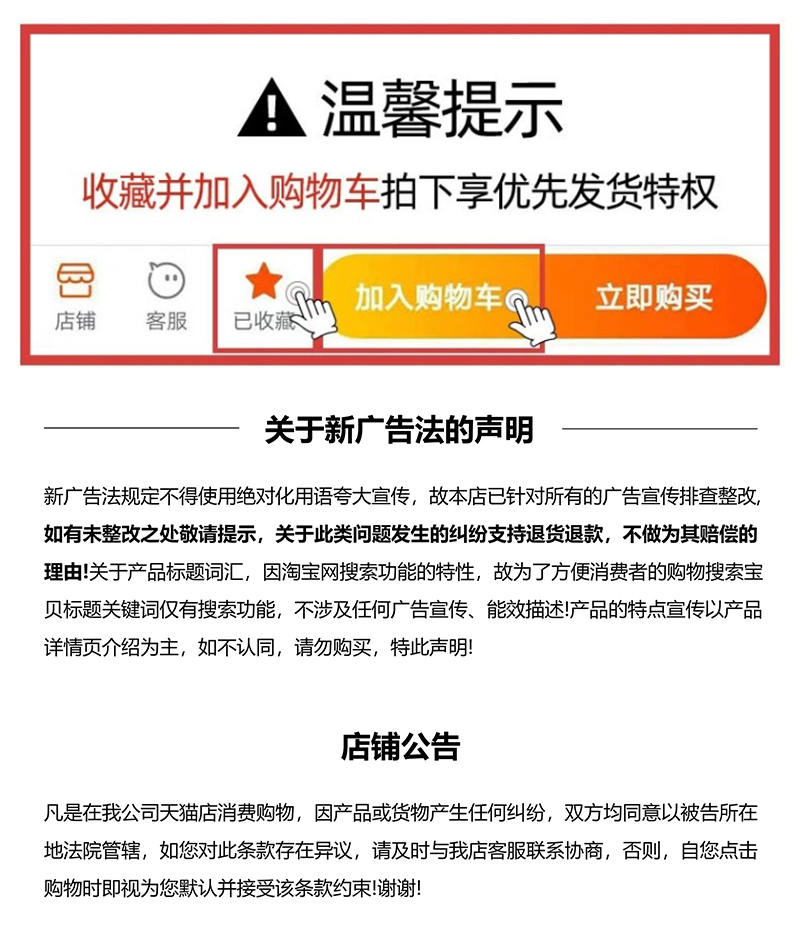 温馨提示

收藏并加入购物车拍下享优先发货特权

店铺 客服 已收藏 加入购物车 立即购买

关于新广告法的声明

新广告法规定不得使用绝对化用语夸大宣传，故本店已针对所有的广告宣传排查整改，如有未整改之处敬请提示，关于此类问题发生的纠纷支持退货退款，不做为其赔偿的理由!关于产品标题词汇，因淘宝网搜索功能的特性，故为了方便消费者的购物搜索宝贝标题关键词仅有搜索功能，不涉及任何广告宣传、能效描述!产品的特点宣传以产品详情页介绍为主，如不认同，请勿购买，特此声明!

店铺公告

凡是在我公司天猫店消费购物，因产品或货物产生任何纠纷，双方均同意以被告所在地法院管辖，如您对此条款存在异议，请及时与我店客服联系协商，否则，自您点击购物时即视为您默认并接受该条款约束!谢谢!